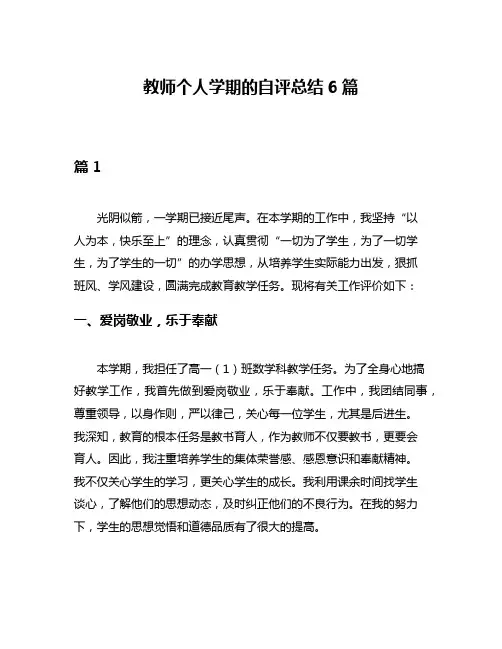 教师个人学期的自评总结 6 篇

篇 1

光阴似箭，一学期已接近尾声。在本学期的工作中，我坚持“以人为本，快乐至上”的理念，认真贯彻“一切为了学生，为了一切学生，为了学生的一切”的办学思想，从培养学生实际能力出发，狠抓班风、学风建设，圆满完成教育教学任务。现将有关工作评价如下：

一、爱岗敬业，乐于奉献

本学期，我担任了高一（1）班数学科教学任务。为了全身心地搞好教学工作，我首先做到爱岗敬业，乐于奉献。工作中，我团结同事，尊重领导，以身作则，严以律己，关心每一位学生，尤其是后进生。我深知，教育的根本任务是教书育人，作为教师不仅要教书，更要会育人。因此，我注重培养学生的集体荣誉感、感恩意识和奉献精神。我不仅关心学生的学习，更关心学生的成长。我利用课余时间找学生谈心，了解他们的思想动态，及时纠正他们的不良行为。在我的努力下，学生的思想觉悟和道德品质有了很大的提高。